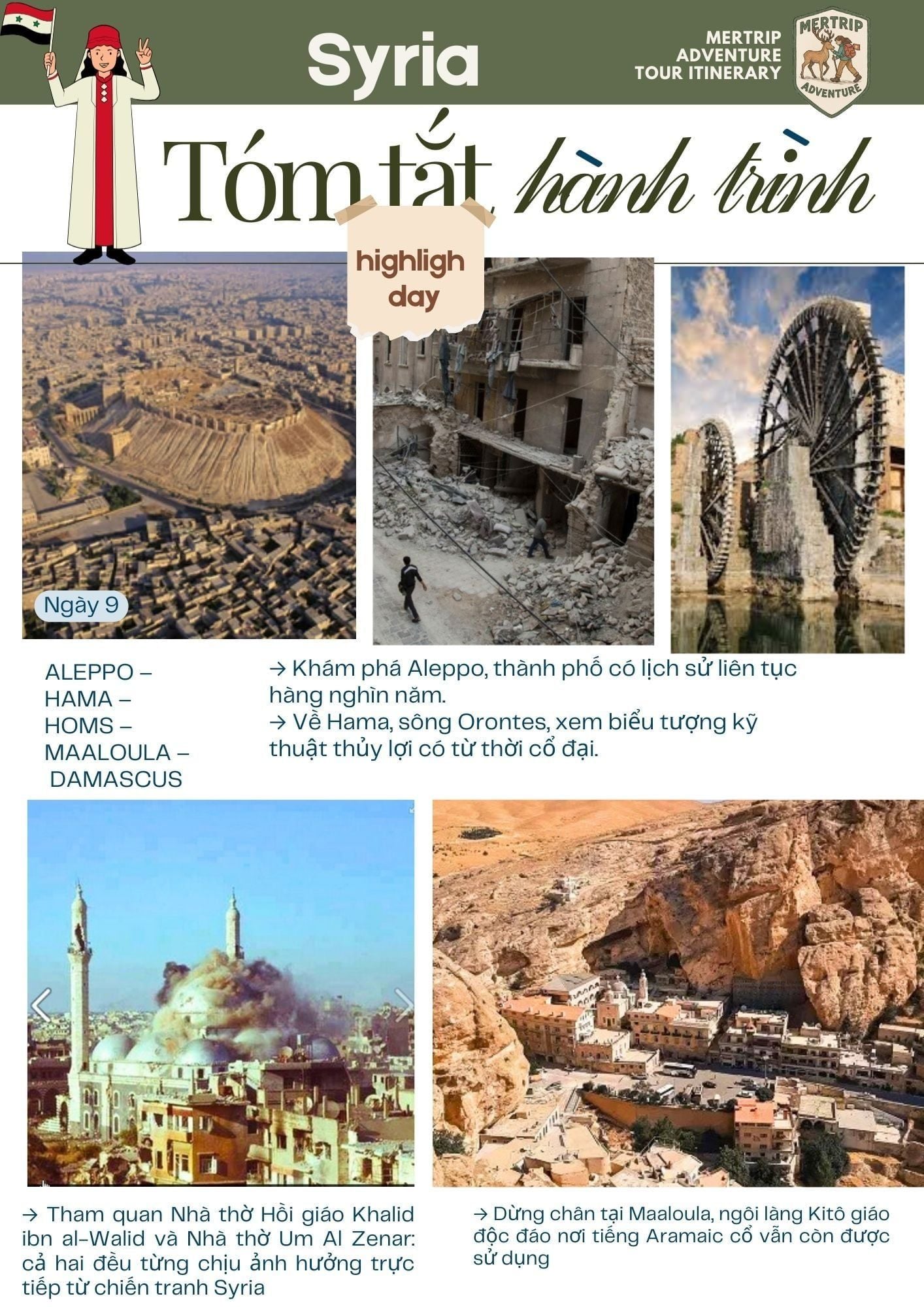 Syria

MERTRIP ADVENTURE TOUR ITINERARY

MERTRIP ADVENTURE

Tóm tắt hành trình

highligh day

Ngày 9

ALEPPO – HAMA – HOMS – MAALOULA – DAMASCUS

→ Khám phá Aleppo, thành phố có lịch sử liên tục hàng nghìn năm.
→ Về Hama, sông Orontes, xem biểu tượng kỹ thuật thủy lợi có từ thời cổ đại.

→ Tham quan Nhà thờ Hồi giáo Khalid ibn al-Walid và Nhà thờ Um Al Zenar: cả hai đều từng chịu ảnh hưởng trực tiếp từ chiến tranh Syria

→ Dừng chân tại Maaloula, ngôi làng Kitô giáo độc đáo nơi tiếng Aramaic cổ vẫn còn được sử dụng